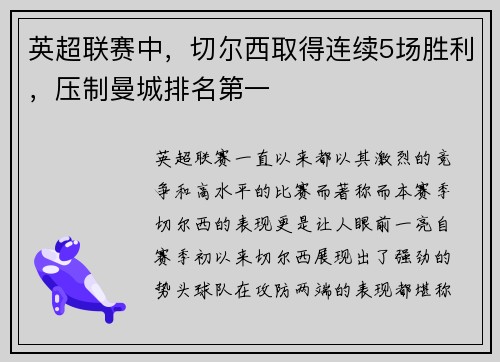 英超联赛中，切尔西取得连续5场胜利，压制曼城排名第一

英超联赛一直以来都以其激烈的竞争和高水平的比赛而著称而本赛季切尔西的表现更是让人眼前一亮自赛季初以来切尔西展现出了强劲的势头球队在攻防两端的表现都堪称